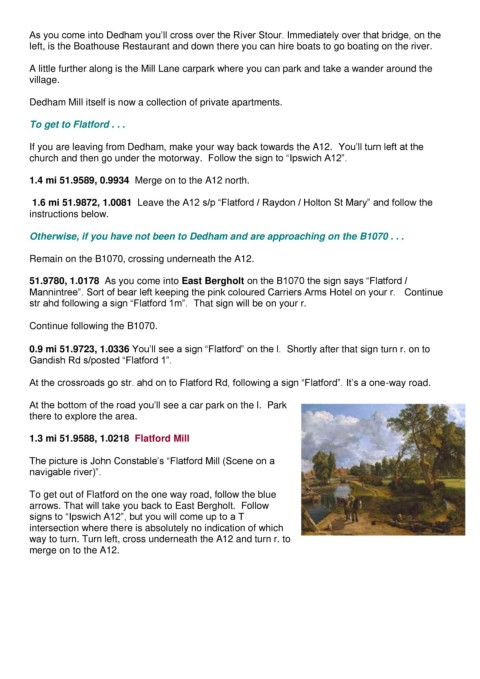 As you come into Dedham you'll cross over the River Stour. Immediately over that bridge, on the left, is the Boathouse Restaurant and down there you can hire boats to go boating on the river.

A little further along is the Mill Lane carpark where you can park and take a wander around the village.

Dedham Mill itself is now a collection of private apartments.

To get to Flatford . . .

If you are leaving from Dedham, make your way back towards the A12. You'll turn left at the church and then go under the motorway. Follow the sign to "Ipswich A12".

1.4 mi 51.9589, 0.9934 Merge on to the A12 north.

1.6 mi 51.9872, 1.0081 Leave the A12 s/p "Flatford / Raydon / Holton St Mary" and follow the instructions below.

Otherwise, if you have not been to Dedham and are approaching on the B1070 . . .

Remain on the B1070, crossing underneath the A12.

51.9780, 1.0178 As you come into East Bergholt on the B1070 the sign says "Flatford / Mannintree". Sort of bear left keeping the pink coloured Carriers Arms Hotel on your r. Continue str ahd following a sign "Flatford 1m". That sign will be on your r.

Continue following the B1070.

0.9 mi 51.9723, 1.0336 You'll see a sign "Flatford" on the l. Shortly after that sign turn r. on to Gandish Rd s/posted "Flatford 1".

At the crossroads go str. ahd on to Flatford Rd, following a sign "Flatford". It's a one-way road.

At the bottom of the road you'll see a car park on the l. Park there to explore the area.

1.3 mi 51.9588, 1.0218 Flatford Mill

The picture is John Constable's "Flatford Mill (Scene on a navigable river)".

To get out of Flatford on the one way road, follow the blue arrows. That will take you back to East Bergholt. Follow signs to "Ipswich A12", but you will come up to a T intersection where there is absolutely no indication of which way to turn. Turn left, cross underneath the A12 and turn r. to merge on to the A12.